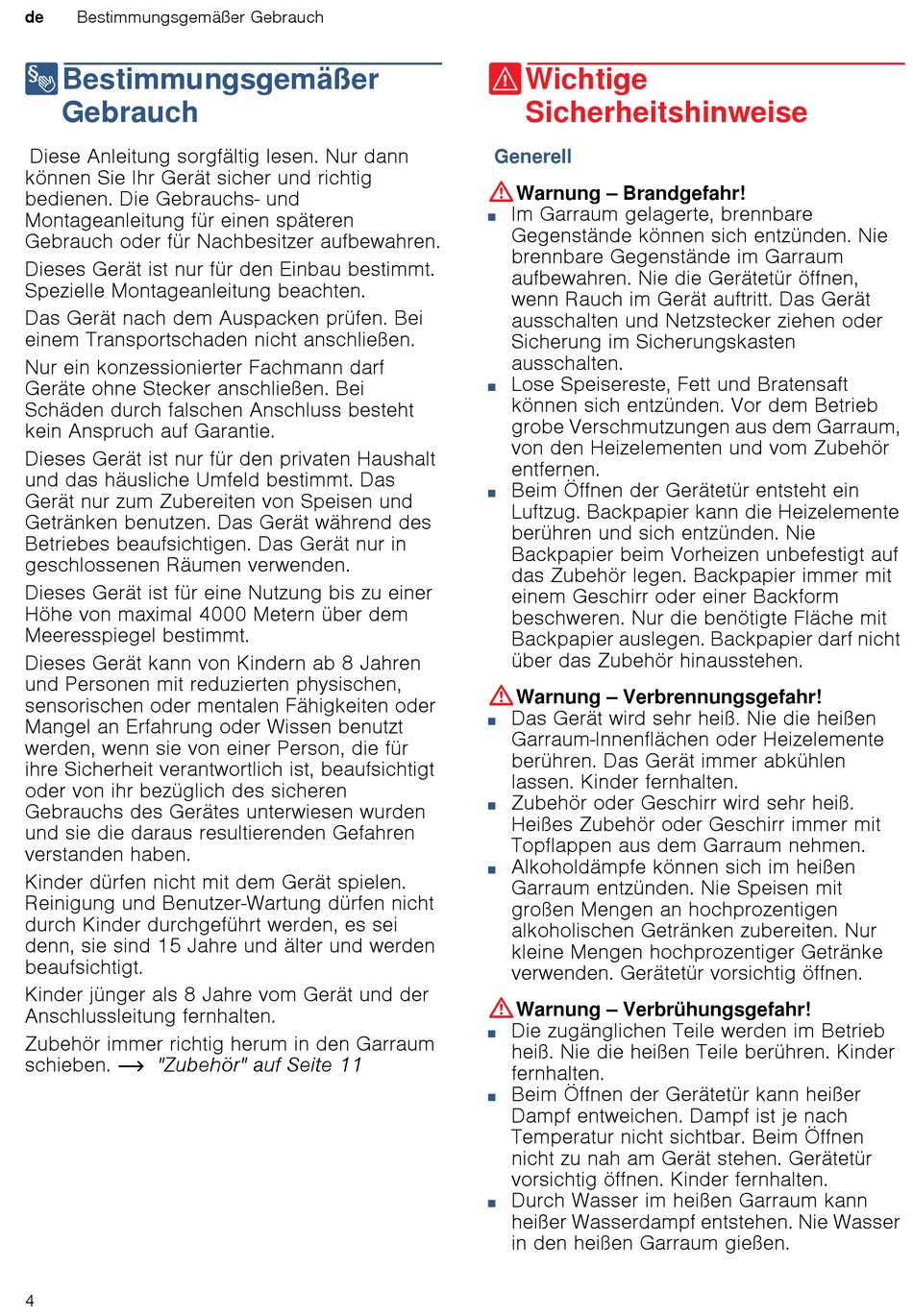 de Bestimmungsgemäßer Gebrauch

Bestimmungsgemäßer Gebrauch

Diese Anleitung sorgfältig lesen. Nur dann können Sie Ihr Gerät sicher und richtig bedienen. Die Gebrauchs- und Montageanleitung für einen späteren Gebrauch oder für Nachbesitzer aufbewahren.

Dieses Gerät ist nur für den Einbau bestimmt. Spezielle Montageanleitung beachten.

Das Gerät nach dem Auspacken prüfen. Bei einem Transportschaden nicht anschließen.

Nur ein konzessionierter Fachmann darf Geräte ohne Stecker anschließen. Bei Schäden durch falschen Anschluss besteht kein Anspruch auf Garantie.

Dieses Gerät ist nur für den privaten Haushalt und das häusliche Umfeld bestimmt. Das Gerät nur zum Zubereiten von Speisen und Getränken benutzen. Das Gerät während des Betriebes beaufsichtigen. Das Gerät nur in geschlossenen Räumen verwenden.

Dieses Gerät ist für eine Nutzung bis zu einer Höhe von maximal 4000 Metern über dem Meeresspiegel bestimmt.

Dieses Gerät kann von Kindern ab 8 Jahren und Personen mit reduzierten physischen, sensorischen oder mentalen Fähigkeiten oder Mangel an Erfahrung oder Wissen benutzt werden, wenn sie von einer Person, die für ihre Sicherheit verantwortlich ist, beaufsichtigt oder von ihr bezüglich des sicheren Gebrauchs des Gerätes unterwiesen wurden und sie die daraus resultierenden Gefahren verstanden haben.

Kinder dürfen nicht mit dem Gerät spielen. Reinigung und Benutzer-Wartung dürfen nicht durch Kinder durchgeführt werden, es sei denn, sie sind 15 Jahre und älter und werden beaufsichtigt.

Kinder jünger als 8 Jahre vom Gerät und der Anschlussleitung fernhalten.

Zubehör immer richtig herum in den Garraum schieben. → "Zubehör" auf Seite 11

Wichtige Sicherheitshinweise

Generell

Warnung – Brandgefahr!
■ Im Garraum gelagerte, brennbare Gegenstände können sich entzünden. Nie brennbare Gegenstände im Garraum aufbewahren. Nie die Gerätetür öffnen, wenn Rauch im Gerät auftritt. Das Gerät ausschalten und Netzstecker ziehen oder Sicherung im Sicherungskasten ausschalten.
■ Lose Speisereste, Fett und Bratensaft können sich entzünden. Vor dem Betrieb grobe Verschmutzungen aus dem Garraum, von den Heizelementen und vom Zubehör entfernen.
■ Beim Öffnen der Gerätetür entsteht ein Luftzug. Backpapier kann die Heizelemente berühren und sich entzünden. Nie Backpapier beim Vorheizen unbefestigt auf das Zubehör legen. Backpapier immer mit einem Geschirr oder einer Backform beschweren. Nur die benötigte Fläche mit Backpapier auslegen. Backpapier darf nicht über das Zubehör hinausstehen.

Warnung – Verbrennungsgefahr!
■ Das Gerät wird sehr heiß. Nie die heißen Garraum-Innenflächen oder Heizelemente berühren. Das Gerät immer abkühlen lassen. Kinder fernhalten.
■ Zubehör oder Geschirr wird sehr heiß. Heißes Zubehör oder Geschirr immer mit Topflappen aus dem Garraum nehmen.
■ Alkoholdämpfe können sich im heißen Garraum entzünden. Nie Speisen mit großen Mengen an hochprozentigen alkoholischen Getränken zubereiten. Nur kleine Mengen hochprozentiger Getränke verwenden. Gerätetür vorsichtig öffnen.

Warnung – Verbrühungsgefahr!
■ Die zugänglichen Teile werden im Betrieb heiß. Nie die heißen Teile berühren. Kinder fernhalten.
■ Beim Öffnen der Gerätetür kann heißer Dampf entweichen. Dampf ist je nach Temperatur nicht sichtbar. Beim Öffnen nicht zu nah am Gerät stehen. Gerätetür vorsichtig öffnen. Kinder fernhalten.
■ Durch Wasser im heißen Garraum kann heißer Wasserdampf entstehen. Nie Wasser in den heißen Garraum gießen.

4